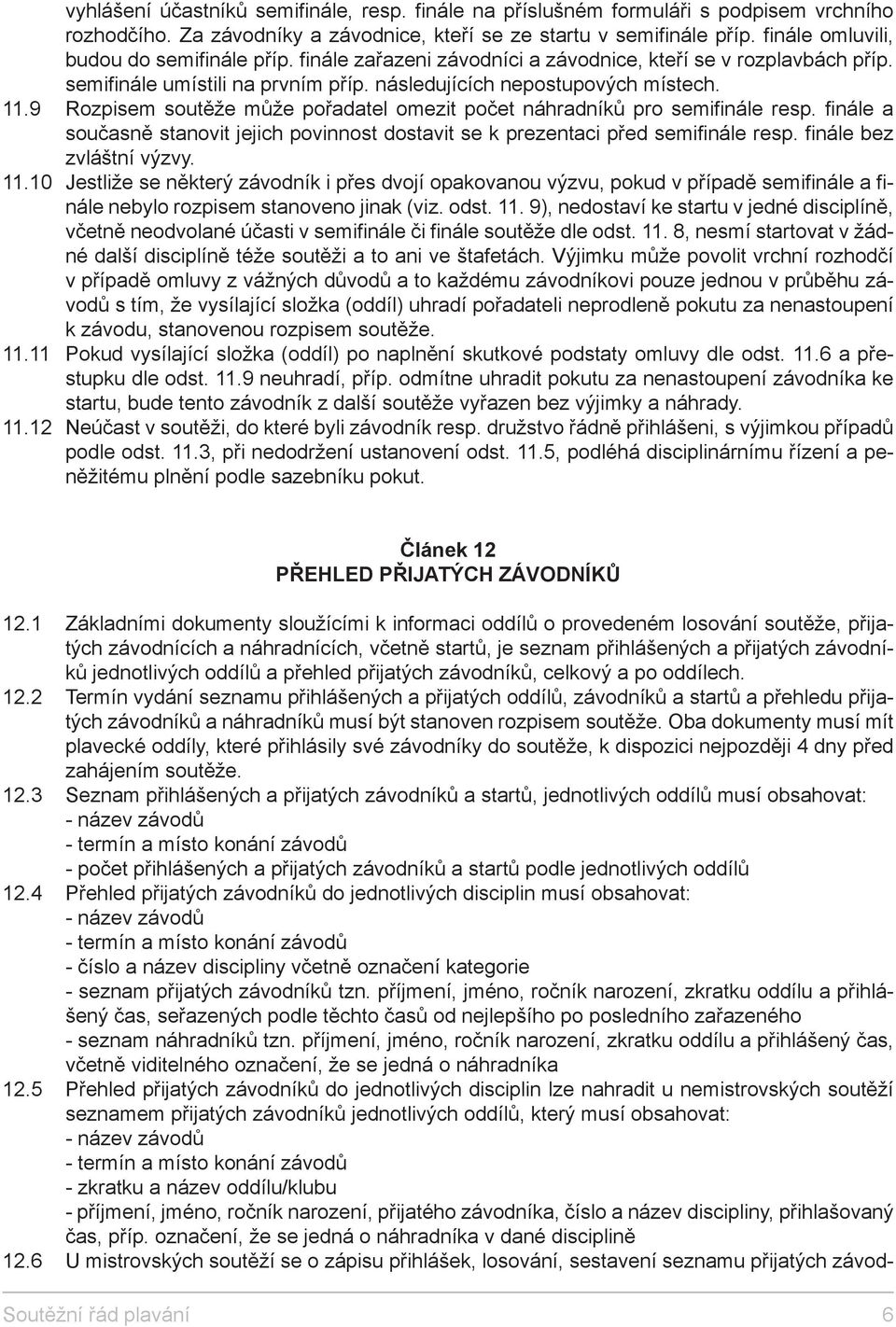 vyhlášení účastníků semifinále, resp. finále na příslušném formuláři s podpisem vrchního rozhodčího. Za závodníky a závodnice, kteří se ze startu v semifinále příp. finále omluvili, budou do semifinále příp. finále zařazeni závodníci a závodnice, kteří se v rozplavbách příp. semifinále umístili na prvním příp. následujících nepostupových místech.

11.9 Rozpisem soutěže může pořadatel omezit počet náhradníků pro semifinále resp. finále a současně stanovit jejich povinnost dostavit se k prezentaci před semifinále resp. finále bez zvláštní výzvy.

11.10 Jestliže se některý závodník i přes dvojí opakovanou výzvu, pokud v případě semifinále a finále nebylo rozpisem stanoveno jinak (viz. odst. 11. 9), nedostaví ke startu v jedné disciplíně, včetně neodvolané účasti v semifinále či finále soutěže dle odst. 11. 8, nesmí startovat v žádné další disciplíně téže soutěži a to ani ve štafetách. Výjimku může povolit vrchní rozhodčí v případě omluvy z vážných důvodů a to každému závodníkovi pouze jednou v průběhu závodů s tím, že vysílající složka (oddíl) uhradí pořadateli neprodleně pokutu za nenastoupení k závodu, stanovenou rozpisem soutěže.

11.11 Pokud vysílající složka (oddíl) po naplnění skutkové podstaty omluvy dle odst. 11.6 a přestupku dle odst. 11.9 neuhradí, příp. odmítne uhradit pokutu za nenastoupení závodníka ke startu, bude tento závodník z další soutěže vyřazen bez výjimky a náhrady.

11.12 Neúčast v soutěži, do které byli závodník resp. družstvo řádně přihlášeni, s výjimkou případů podle odst. 11.3, při nedodržení ustanovení odst. 11.5, podléhá disciplinárnímu řízení a peněžitému plnění podle sazebníku pokut.

Článek 12
PŘEHLED PŘIJATÝCH ZÁVODNÍKŮ

12.1 Základními dokumenty sloužícími k informaci oddílů o provedeném losování soutěže, přijatých závodnících a náhradnících, včetně startů, je seznam přihlášených a přijatých závodníků jednotlivých oddílů a přehled přijatých závodníků, celkový a po oddílech.

12.2 Termín vydání seznamu přihlášených a přijatých oddílů, závodníků a startů a přehledu přijatých závodníků a náhradníků musí být stanoven rozpisem soutěže. Oba dokumenty musí mít plavecké oddíly, které přihlásily své závodníky do soutěže, k dispozici nejpozději 4 dny před zahájením soutěže.

12.3 Seznam přihlášených a přijatých závodníků a startů, jednotlivých oddílů musí obsahovat:
- název závodů
- termín a místo konání závodů
- počet přihlášených a přijatých závodníků a startů podle jednotlivých oddílů

12.4 Přehled přijatých závodníků do jednotlivých disciplin musí obsahovat:
- název závodů
- termín a místo konání závodů
- číslo a název discipliny včetně označení kategorie
- seznam přijatých závodníků tzn. příjmení, jméno, ročník narození, zkratku oddílu a přihlášený čas, seřazených podle těchto časů od nejlepšího po posledního zařazeného
- seznam náhradníků tzn. příjmení, jméno, ročník narození, zkratku oddílu a přihlášený čas, včetně viditelného označení, že se jedná o náhradníka

12.5 Přehled přijatých závodníků do jednotlivých disciplin lze nahradit u nemistrovských soutěží seznamem přijatých závodníků jednotlivých oddílů, který musí obsahovat:
- název závodů
- termín a místo konání závodů
- zkratku a název oddílu/klubu
- příjmení, jméno, ročník narození, přijatého závodníka, číslo a název discipliny, přihlašovaný čas, příp. označení, že se jedná o náhradníka v dané disciplině

12.6 U mistrovských soutěží se o zápisu přihlášek, losování, sestavení seznamu přijatých závod-

Soutěžní řád plavání 6